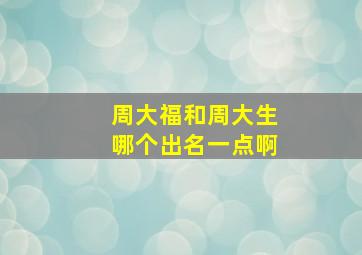 周大福和周大生
哪个出名一点啊